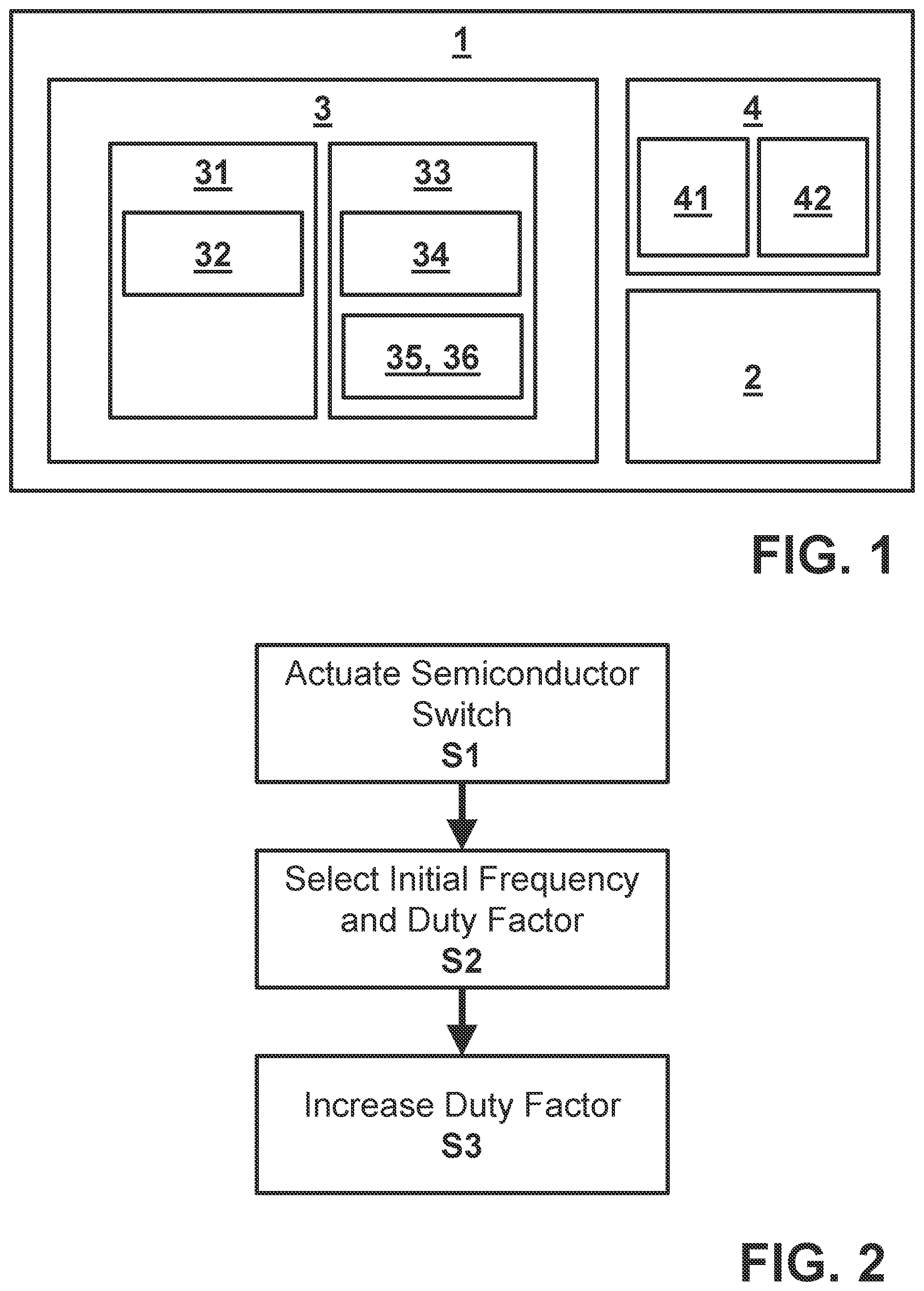 1

3

31

32

33

34

35, 36

4

41

42

2

FIG. 1

Actuate Semiconductor Switch
S1

Select Initial Frequency and Duty Factor
S2

Increase Duty Factor
S3

FIG. 2